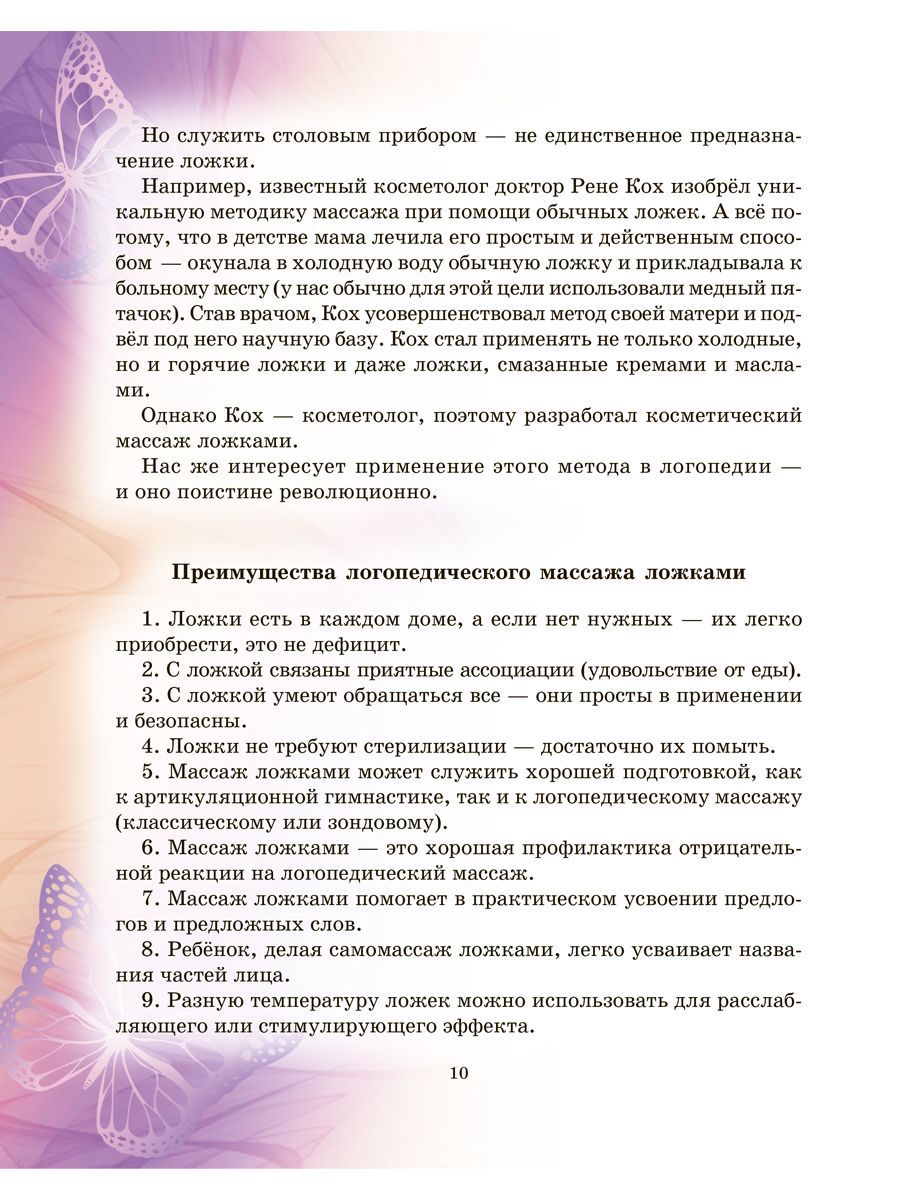 Но служить столовым прибором — не единственное предназначение ложки.

Например, известный косметолог доктор Рене Кох изобрёл уникальную методику массажа при помощи обычных ложек. А всё потому, что в детстве мама лечила его простым и действенным способом — окунала в холодную воду обычную ложку и прикладывала к больному месту (у нас обычно для этой цели использовали медный пятачок). Став врачом, Кох усовершенствовал метод своей матери и подвёл под него научную базу. Кох стал применять не только холодные, но и горячие ложки и даже ложки, смазанные кремами и маслами.

Однако Кох — косметолог, поэтому разработал косметический массаж ложками.

Нас же интересует применение этого метода в логопедии — и оно поистине революционно.

Преимущества логопедического массажа ложками

1. Ложки есть в каждом доме, а если нет нужных — их легко приобрести, это не дефицит.

2. С ложкой связаны приятные ассоциации (удовольствие от еды).

3. С ложкой умеют обращаться все — они просты в применении и безопасны.

4. Ложки не требуют стерилизации — достаточно их помыть.

5. Массаж ложками может служить хорошей подготовкой, как к артикуляционной гимнастике, так и к логопедическому массажу (классическому или зондовому).

6. Массаж ложками — это хорошая профилактика отрицательной реакции на логопедический массаж.

7. Массаж ложками помогает в практическом усвоении предлогов и предложных слов.

8. Ребёнок, делая самомассаж ложками, легко усваивает названия частей лица.

9. Разную температуру ложек можно использовать для расслабляющего или стимулирующего эффекта.

10